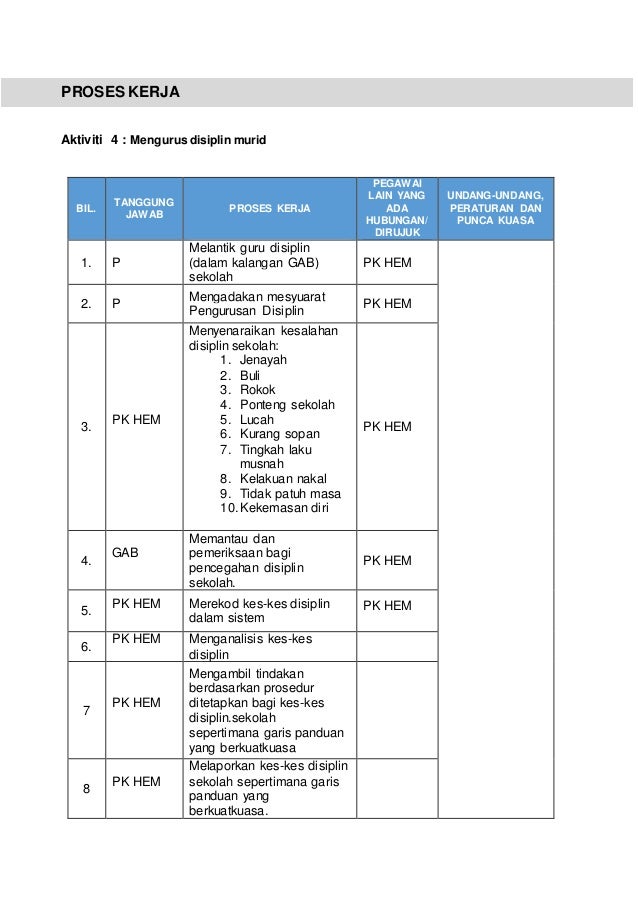 PROSES KERJA

Aktiviti 4 : Mengurus disiplin murid

| BIL. | TANGGUNG JAWAB | PROSES KERJA | PEGAWAI LAIN YANG ADA HUBUNGAN/ DIRUJUK | UNDANG-UNDANG, PERATURAN DAN PUNCA KUASA |
|---|---|---|---|---|
| 1. | P | Melantik guru disiplin (dalam kalangan GAB) sekolah | PK HEM | |
| 2. | P | Mengadakan mesyuarat Pengurusan Disiplin | PK HEM | |
| 3. | PK HEM | Menyenaraikan kesalahan disiplin sekolah: 1. Jenayah 2. Buli 3. Rokok 4. Ponteng sekolah 5. Lucah 6. Kurang sopan 7. Tingkah laku musnah 8. Kelakuan nakal 9. Tidak patuh masa 10. Kekemasan diri | PK HEM | |
| 4. | GAB | Memantau dan pemeriksaan bagi pencegahan disiplin sekolah. | PK HEM | |
| 5. | PK HEM | Merekod kes-kes disiplin dalam sistem | PK HEM | |
| 6. | PK HEM | Menganalisis kes-kes disiplin | | |
| 7 | PK HEM | Mengambil tindakan berdasarkan prosedur ditetapkan bagi kes-kes disiplin.sekolah sepertimana garis panduan yang berkuatkuasa | | |
| 8 | PK HEM | Melaporkan kes-kes disiplin sekolah sepertimana garis panduan yang berkuatkuasa. | | |